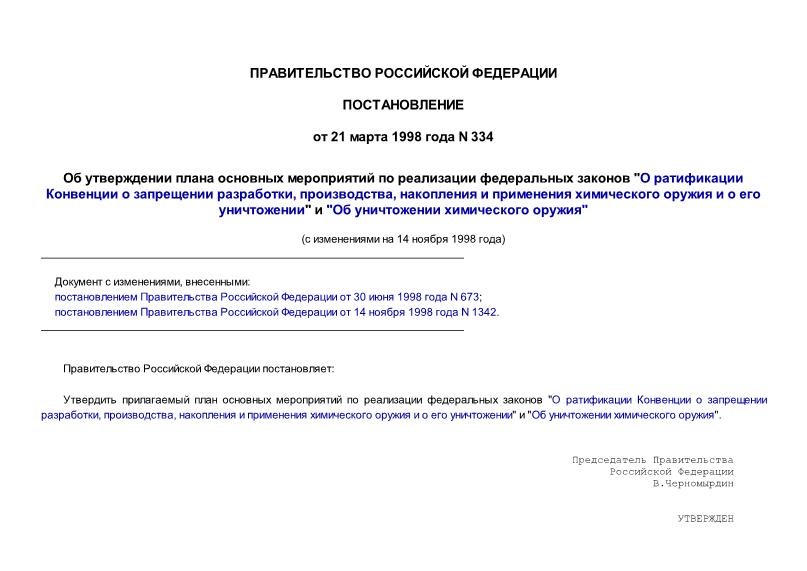 ПРАВИТЕЛЬСТВО РОССИЙСКОЙ ФЕДЕРАЦИИ

ПОСТАНОВЛЕНИЕ

от 21 марта 1998 года N 334

Об утверждении плана основных мероприятий по реализации федеральных законов "О ратификации Конвенции о запрещении разработки, производства, накопления и применения химического оружия и о его уничтожении" и "Об уничтожении химического оружия"

(с изменениями на 14 ноября 1998 года)

Документ с изменениями, внесенными:
постановлением Правительства Российской Федерации от 30 июня 1998 года N 673;
постановлением Правительства Российской Федерации от 14 ноября 1998 года N 1342.

Правительство Российской Федерации постановляет:

Утвердить прилагаемый план основных мероприятий по реализации федеральных законов "О ратификации Конвенции о запрещении разработки, производства, накопления и применения химического оружия и о его уничтожении" и "Об уничтожении химического оружия".

Председатель Правительства
Российской Федерации
В.Черномырдин

УТВЕРЖДЕН